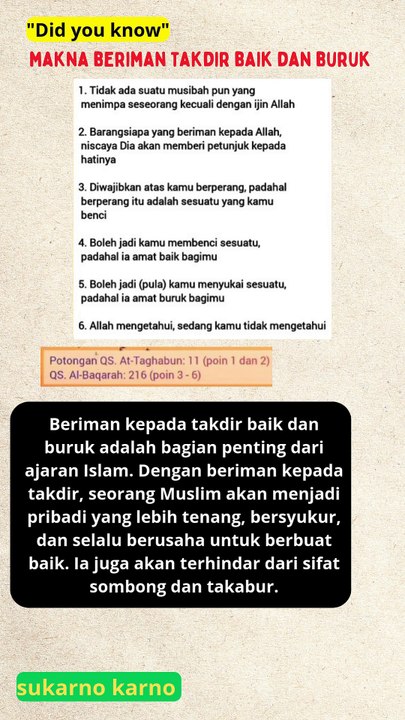 "Did you know"

MAKNA BERIMAN TAKDIR BAIK DAN BURUK

1. Tidak ada suatu musibah pun yang menimpa seseorang kecuali dengan ijin Allah

2. Barangsiapa yang beriman kepada Allah, niscaya Dia akan memberi petunjuk kepada hatinya

3. Diwajibkan atas kamu berperang, padahal berperang itu adalah sesuatu yang kamu benci

4. Boleh jadi kamu membenci sesuatu, padahal ia amat baik bagimu

5. Boleh jadi (pula) kamu menyukai sesuatu, padahal ia amat buruk bagimu

6. Allah mengetahui, sedang kamu tidak mengetahui

Potongan QS. At-Taghabun: 11 (poin 1 dan 2)
QS. Al-Baqarah: 216 (poin 3 - 6)

Beriman kepada takdir baik dan buruk adalah bagian penting dari ajaran Islam. Dengan beriman kepada takdir, seorang Muslim akan menjadi pribadi yang lebih tenang, bersyukur, dan selalu berusaha untuk berbuat baik. Ia juga akan terhindar dari sifat sombong dan takabur.

sukarno karno